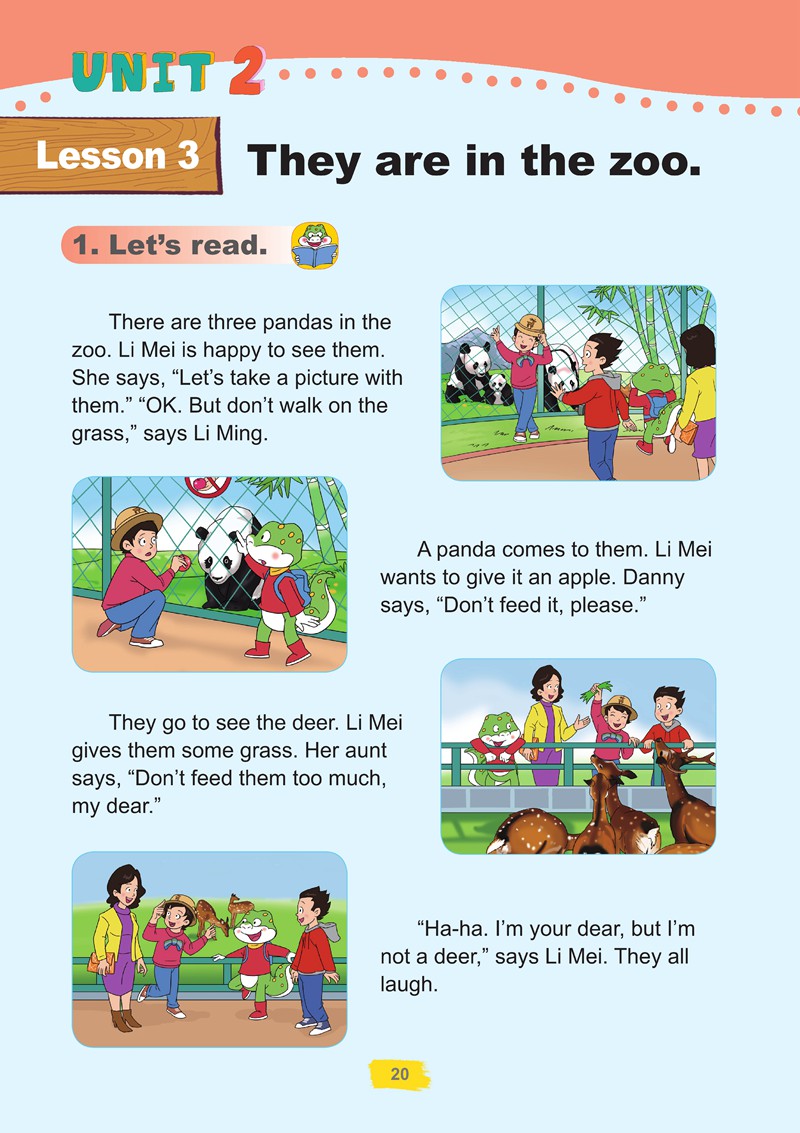 UNIT 2

Lesson 3 They are in the zoo.

1. Let's read.

There are three pandas in the zoo. Li Mei is happy to see them. She says, "Let's take a picture with them." "OK. But don't walk on the grass," says Li Ming.

A panda comes to them. Li Mei wants to give it an apple. Danny says, "Don't feed it, please."

They go to see the deer. Li Mei gives them some grass. Her aunt says, "Don't feed them too much, my dear."

"Ha-ha. I'm your dear, but I'm not a deer," says Li Mei. They all laugh.

20